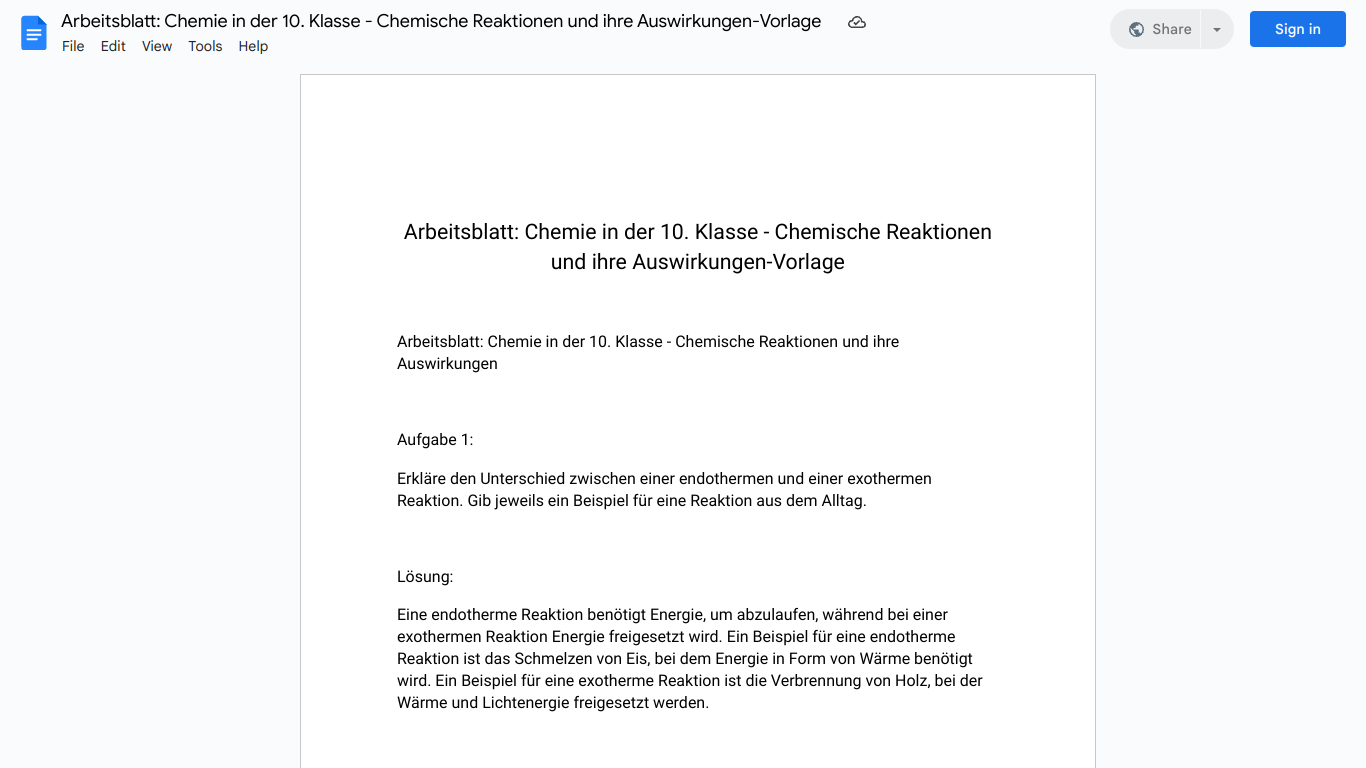 Arbeitsblatt: Chemie in der 10. Klasse - Chemische Reaktionen und ihre Auswirkungen-Vorlage

File Edit View Tools Help

Share

Sign in

Arbeitsblatt: Chemie in der 10. Klasse - Chemische Reaktionen und ihre Auswirkungen-Vorlage

Arbeitsblatt: Chemie in der 10. Klasse - Chemische Reaktionen und ihre Auswirkungen

Aufgabe 1:

Erkläre den Unterschied zwischen einer endothermen und einer exothermen Reaktion. Gib jeweils ein Beispiel für eine Reaktion aus dem Alltag.

Lösung:

Eine endotherme Reaktion benötigt Energie, um abzulaufen, während bei einer exothermen Reaktion Energie freigesetzt wird. Ein Beispiel für eine endotherme Reaktion ist das Schmelzen von Eis, bei dem Energie in Form von Wärme benötigt wird. Ein Beispiel für eine exotherme Reaktion ist die Verbrennung von Holz, bei der Wärme und Lichtenergie freigesetzt werden.